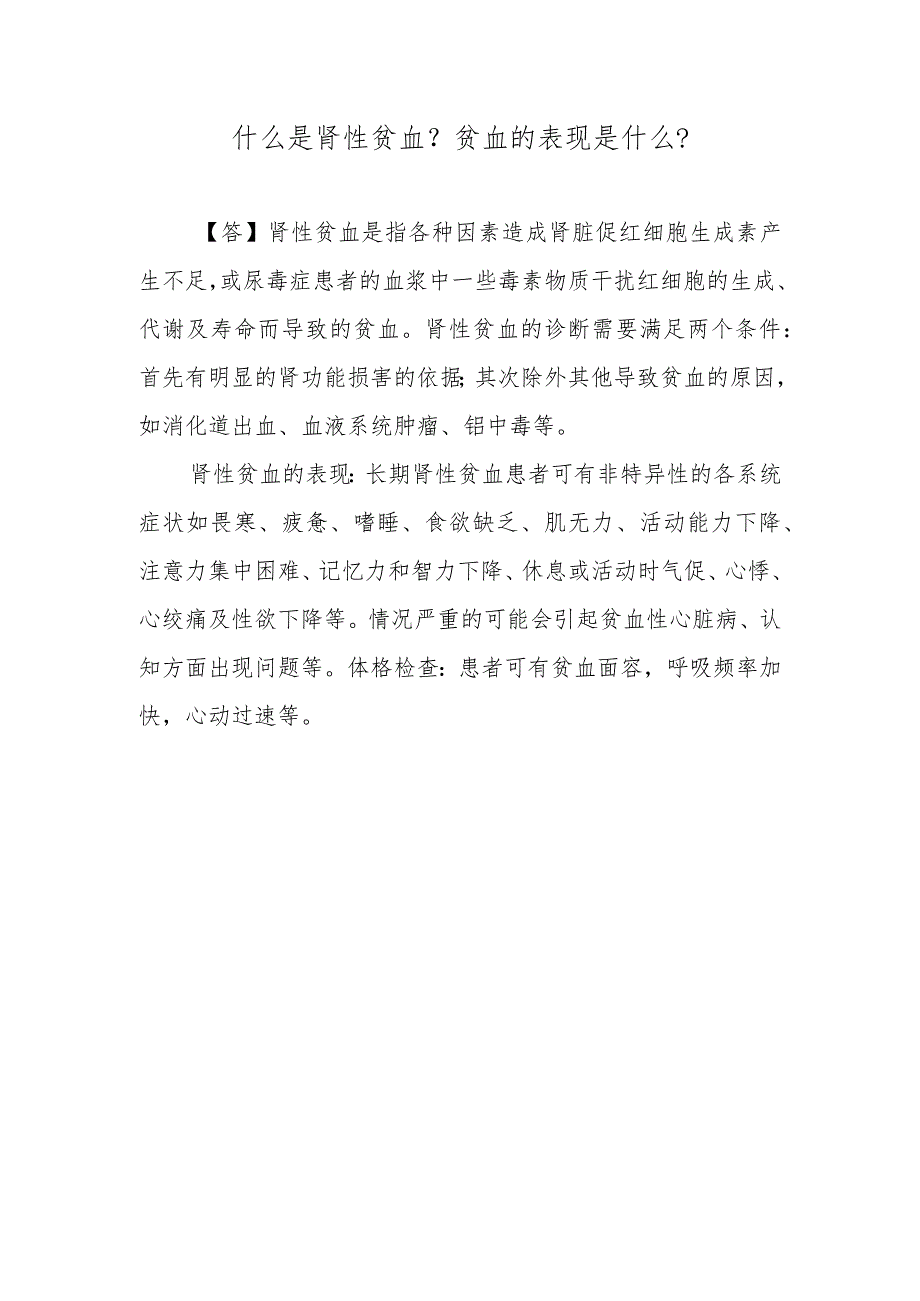 什么是肾性贫血？贫血的表现是什么?

【答】肾性贫血是指各种因素造成肾脏促红细胞生成素产生不足，或尿毒症患者的血浆中一些毒素物质干扰红细胞的生成、代谢及寿命而导致的贫血。肾性贫血的诊断需要满足两个条件：首先有明显的肾功能损害的依据；其次除外其他导致贫血的原因，如消化道出血、血液系统肿瘤、铝中毒等。

肾性贫血的表现：长期肾性贫血患者可有非特异性的各系统症状如畏寒、疲惫、嗜睡、食欲缺乏、肌无力、活动能力下降、注意力集中困难、记忆力和智力下降、休息或活动时气促、心悸、心绞痛及性欲下降等。情况严重的可能会引起贫血性心脏病、认知方面出现问题等。体格检查：患者可有贫血面容，呼吸频率加快，心动过速等。